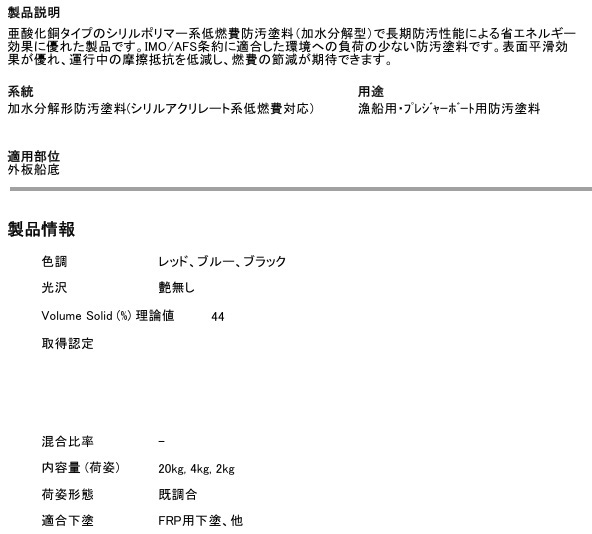 製品説明

亜酸化銅タイプのシリルポリマー系低燃費防汚塗料(加水分解型)で長期防汚性能による省エネルギー効果に優れた製品です。IMO/AFS条約に適合した環境への負荷の少ない防汚塗料です。表面平滑効果が優れ、運行中の摩擦抵抗を低減し、燃費の節減が期待できます。

系統
加水分解形防汚塗料(シリルアクリレート系低燃費対応)

用途
漁船用・プレジャーボート用防汚塗料

適用部位
外板船底

製品情報

色調 レッド、ブルー、ブラック

光沢 艶無し

Volume Solid (%) 理論値 44

取得認定

混合比率 -

内容量(荷姿) 20kg, 4kg, 2kg

荷姿形態 既調合

適合下塗 FRP用下塗、他